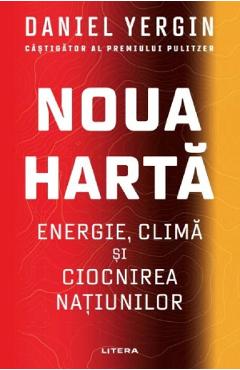 DANIEL YERGIN
CÂȘTIGĂTOR AL PREMIULUI PULITZER

NOUA HARTĂ

ENERGIE, CLIMĂ ȘI CIOCNIREA NAȚIUNILOR

LITERA